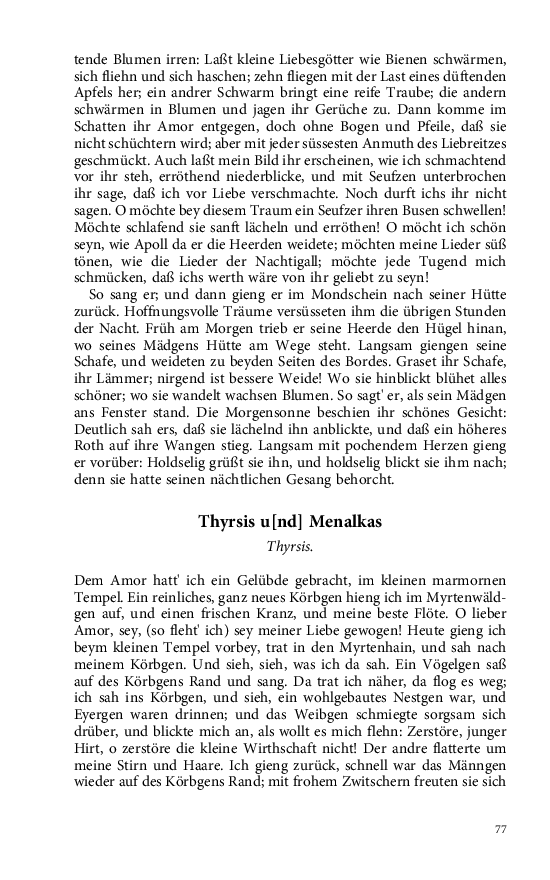 tende Blumen irren: Laßt kleine Liebesgötter wie Bienen schwärmen, sich fliehn und sich haschen; zehn fliegen mit der Last eines düftenden Apfels her; ein andrer Schwarm bringt eine reife Traube; die andern schwärmen in Blumen und jagen ihr Gerüche zu. Dann komme im Schatten ihr Amor entgegen, doch ohne Bogen und Pfeile, daß sie nicht schüchtern wird; aber mit jeder süssesten Anmuth des Liebreitzes geschmückt. Auch laßt mein Bild ihr erscheinen, wie ich schmachtend vor ihr steh, erröthend niederblicke, und mit Seufzen unterbrochen ihr sage, daß ich vor Liebe verschmachte. Noch durft ichs ihr nicht sagen. O möchte bey diesem Traum ein Seufzer ihren Busen schwellen! Möchte schlafend sie sanft lächeln und erröthen! O möcht ich schön seyn, wie Apoll da er die Heerden weidete; möchten meine Lieder süß tönen, wie die Lieder der Nachtigall; möchte jede Tugend mich schmücken, daß ichs werth wäre von ihr geliebt zu seyn!

So sang er; und dann gieng er im Mondschein nach seiner Hütte zurück. Hoffnungsvolle Träume versüsseten ihm die übrigen Stunden der Nacht. Früh am Morgen trieb er seine Heerde den Hügel hinan, wo seines Mädgens Hütte am Wege steht. Langsam giengen seine Schafe, und weideten zu beyden Seiten des Bordes. Graset ihr Schafe, ihr Lämmer; nirgend ist bessere Weide! Wo sie hinblickt blühet alles schöner; wo sie wandelt wachsen Blumen. So sagt' er, als sein Mädgen ans Fenster stand. Die Morgensonne beschien ihr schönes Gesicht: Deutlich sah ers, daß sie lächelnd ihn anblickte, und daß ein höheres Roth auf ihre Wangen stieg. Langsam mit pochendem Herzen gieng er vorüber: Holdselig grüßt sie ihn, und holdselig blickt sie ihm nach; denn sie hatte seinen nächtlichen Gesang behorcht.

Thyrsis u[nd] Menalkas

Thyrsis.

Dem Amor hatt' ich ein Gelübde gebracht, im kleinen marmornen Tempel. Ein reinliches, ganz neues Körbgen hieng ich im Myrtenwäldgen auf, und einen frischen Kranz, und meine beste Flöte. O lieber Amor, sey, (so fleht' ich) sey meiner Liebe gewogen! Heute gieng ich beym kleinen Tempel vorbey, trat in den Myrtenhain, und sah nach meinem Körbgen. Und sieh, sieh, was ich da sah. Ein Vögelgen saß auf des Körbgens Rand und sang. Da trat ich näher, da flog es weg; ich sah ins Körbgen, und sieh, ein wohlgebautes Nestgen war, und Eyergen waren drinnen; und das Weibgen schmiegte sorgsam sich drüber, und blickte mich an, als wollt es mich flehn: Zerstöre, junger Hirt, o zerstöre die kleine Wirthschaft nicht! Der andre flatterte um meine Stirn und Haare. Ich gieng zurück, schnell war das Männgen wieder auf des Körbgens Rand; mit frohem Zwitschern freuten sie sich

77